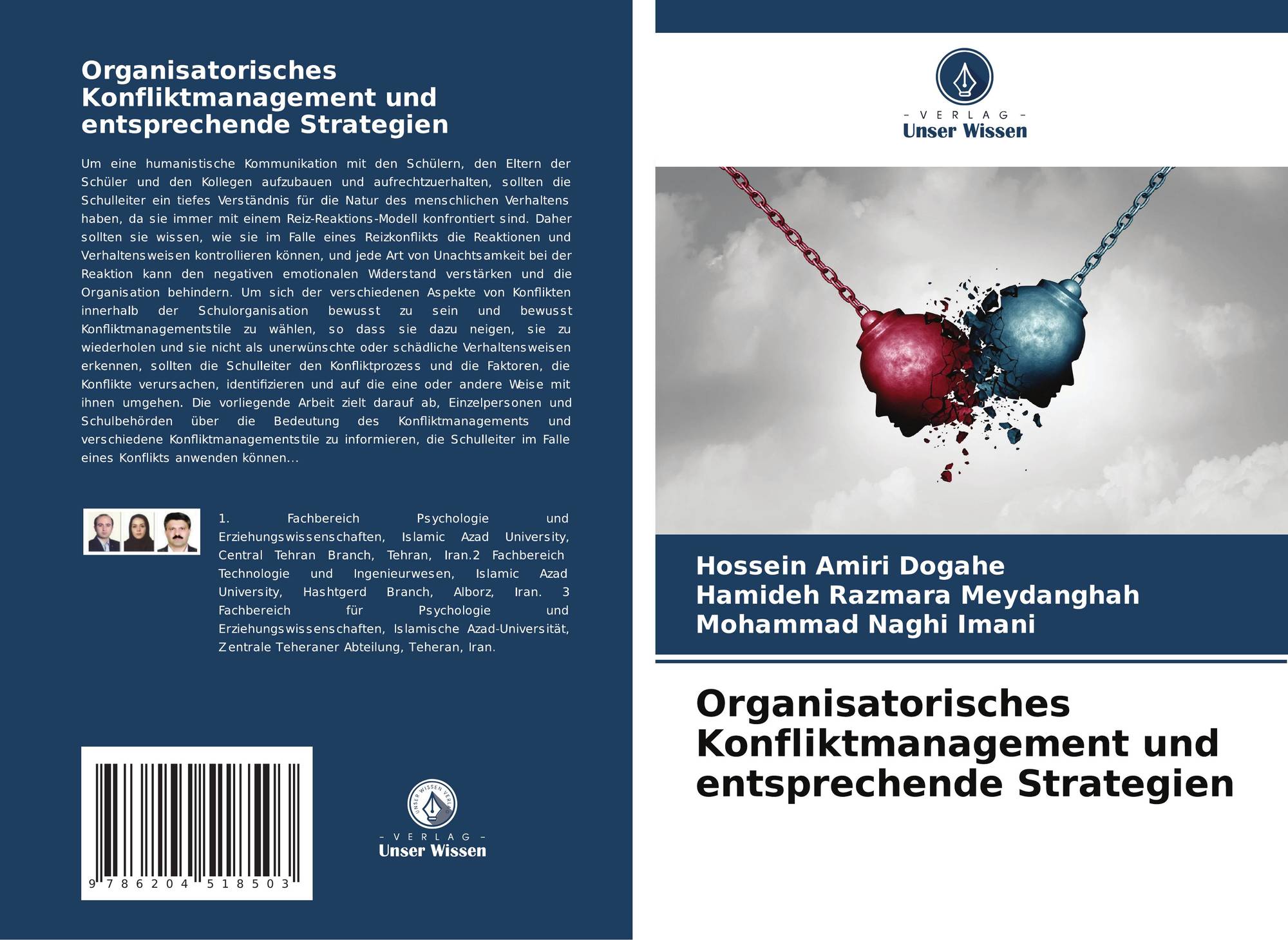 Organisatorisches Konfliktmanagement und entsprechende Strategien

Um eine humanistische Kommunikation mit den Schülern, den Eltern der Schüler und den Kollegen aufzubauen und aufrechtzuerhalten, sollten die Schulleiter ein tiefes Verständnis für die Natur des menschlichen Verhaltens haben, da sie immer mit einem Reiz-Reaktions-Modell konfrontiert sind. Daher sollten sie wissen, wie sie im Falle eines Reizkonflikts die Reaktionen und Verhaltensweisen kontrollieren können, und jede Art von Unachtsamkeit bei der Reaktion kann den negativen emotionalen Widerstand verstärken und die Organisation behindern. Um sich der verschiedenen Aspekte von Konflikten innerhalb der Schulorganisation bewusst zu sein und bewusst Konfliktmanagementstile zu wählen, so dass sie dazu neigen, sie zu wiederholen und sie nicht als unerwünschte oder schädliche Verhaltensweisen erkennen, sollten die Schulleiter den Konfliktprozess und die Faktoren, die Konflikte verursachen, identifizieren und auf die eine oder andere Weise mit ihnen umgehen. Die vorliegende Arbeit zielt darauf ab, Einzelpersonen und Schulbehörden über die Bedeutung des Konfliktmanagements und verschiedene Konfliktmanagementstile zu informieren, die Schulleiter im Falle eines Konflikts anwenden können...

1. Fachbereich Psychologie und Erziehungswissenschaften, Islamic Azad University, Central Tehran Branch, Tehran, Iran.2 Fachbereich Technologie und Ingenieurwesen, Islamic Azad University, Hashtgerd Branch, Alborz, Iran. 3 Fachbereich für Psychologie und Erziehungswissenschaften, Islamische Azad-Universität, Zentrale Teheraner Abteilung, Teheran, Iran.

9 786204 518503

- VERLAG -
Unser Wissen

- VERLAG -
Unser Wissen

Hossein Amiri Dogahe
Hamideh Razmara Meydanghah
Mohammad Naghi Imani

Organisatorisches Konfliktmanagement und entsprechende Strategien